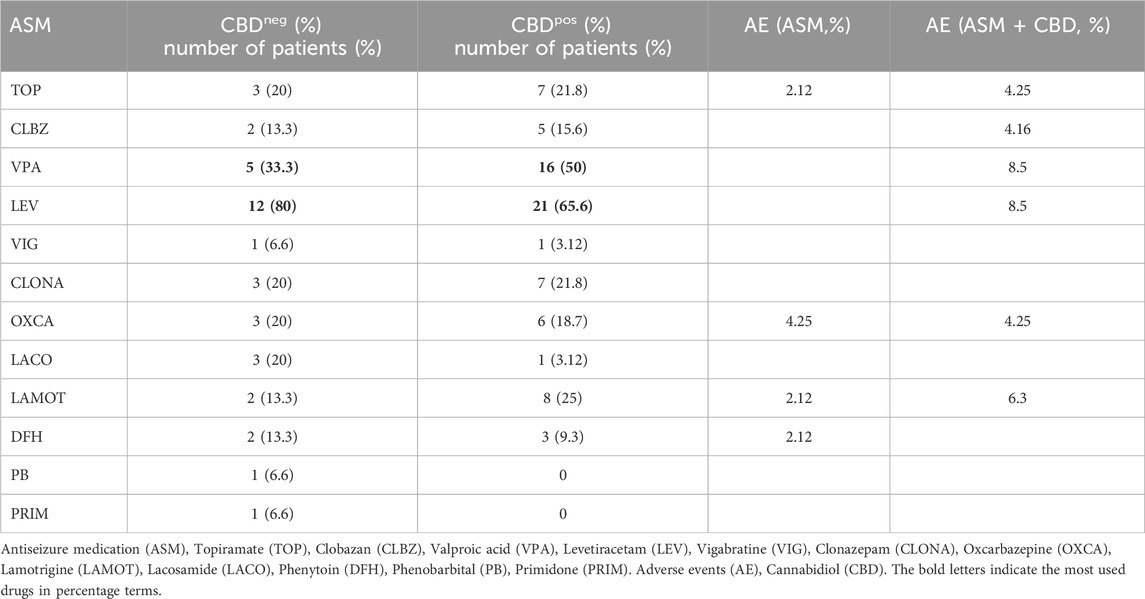 | ASM | CBD$^{neg}$ (%) number of patients (%) | CBD$^{pos}$ (%) number of patients (%) | AE (ASM,%) | AE (ASM + CBD, %) |
|---|---|---|---|---|
| TOP | 3 (20) | 7 (21.8) | 2.12 | 4.25 |
| CLBZ | 2 (13.3) | 5 (15.6) | | 4.16 |
| VPA | **5 (33.3)** | **16 (50)** | | 8.5 |
| LEV | **12 (80)** | **21 (65.6)** | | 8.5 |
| VIG | 1 (6.6) | 1 (3.12) | | |
| CLONA | 3 (20) | 7 (21.8) | | |
| OXCA | 3 (20) | 6 (18.7) | 4.25 | 4.25 |
| LACO | 3 (20) | 1 (3.12) | | |
| LAMOT | 2 (13.3) | 8 (25) | 2.12 | 6.3 |
| DFH | 2 (13.3) | 3 (9.3) | 2.12 | |
| PB | 1 (6.6) | 0 | | |
| PRIM | 1 (6.6) | 0 | | |

Antiseizure medication (ASM), Topiramate (TOP), Clobazan (CLBZ), Valproic acid (VPA), Levetiracetam (LEV), Vigabratine (VIG), Clonazepam (CLONA), Oxcarbazepine (OXCA), Lamotrigine (LAMOT), Lacosamide (LACO), Phenytoin (DFH), Phenobarbital (PB), Primidone (PRIM). Adverse events (AE), Cannabidiol (CBD). The bold letters indicate the most used drugs in percentage terms.